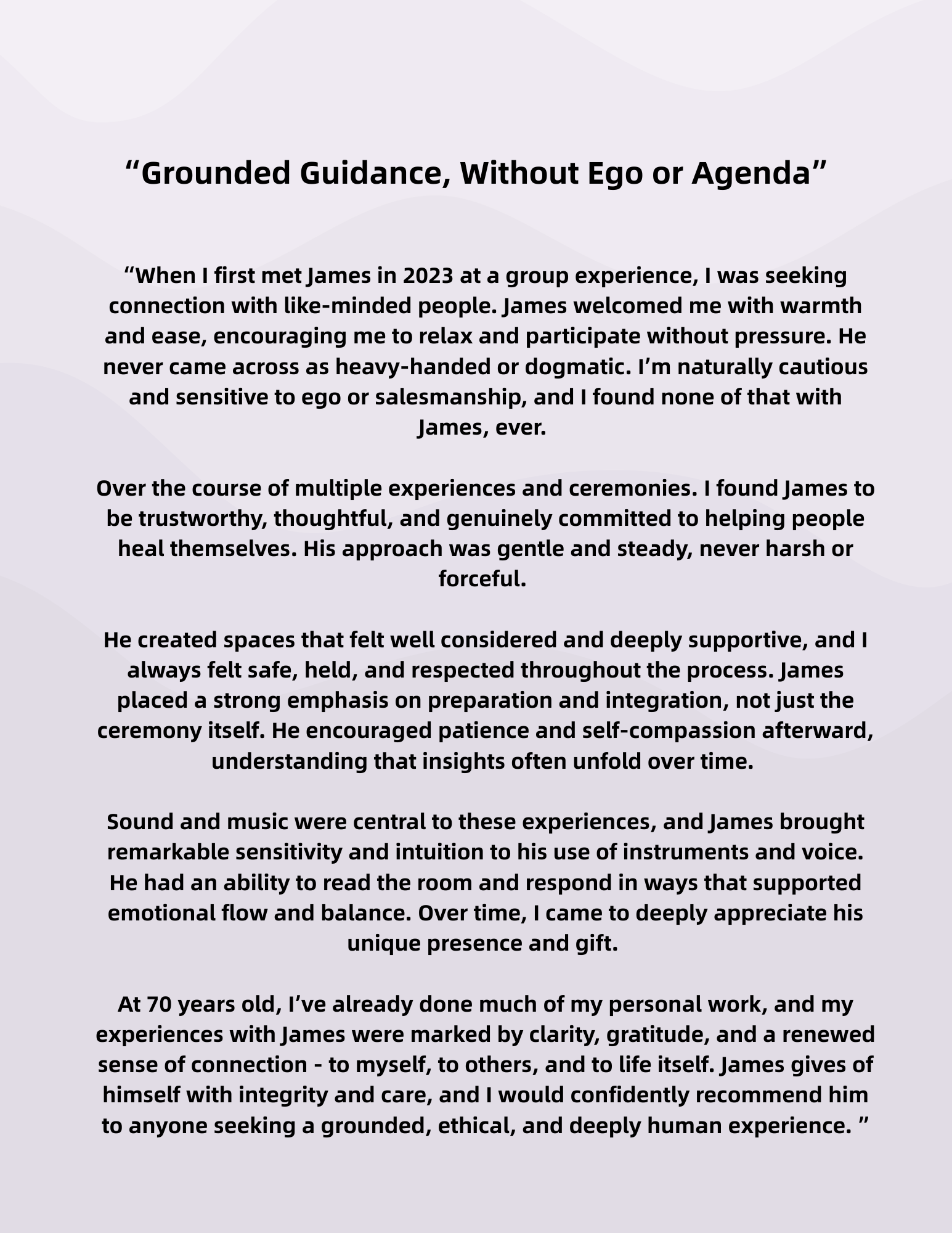 “Grounded Guidance, Without Ego or Agenda”

“When I first met James in 2023 at a group experience, I was seeking connection with like-minded people. James welcomed me with warmth and ease, encouraging me to relax and participate without pressure. He never came across as heavy-handed or dogmatic. I’m naturally cautious and sensitive to ego or salesmanship, and I found none of that with James, ever.

Over the course of multiple experiences and ceremonies. I found James to be trustworthy, thoughtful, and genuinely committed to helping people heal themselves. His approach was gentle and steady, never harsh or forceful.

He created spaces that felt well considered and deeply supportive, and I always felt safe, held, and respected throughout the process. James placed a strong emphasis on preparation and integration, not just the ceremony itself. He encouraged patience and self-compassion afterward, understanding that insights often unfold over time.

Sound and music were central to these experiences, and James brought remarkable sensitivity and intuition to his use of instruments and voice. He had an ability to read the room and respond in ways that supported emotional flow and balance. Over time, I came to deeply appreciate his unique presence and gift.

At 70 years old, I’ve already done much of my personal work, and my experiences with James were marked by clarity, gratitude, and a renewed sense of connection - to myself, to others, and to life itself. James gives of himself with integrity and care, and I would confidently recommend him to anyone seeking a grounded, ethical, and deeply human experience. ”